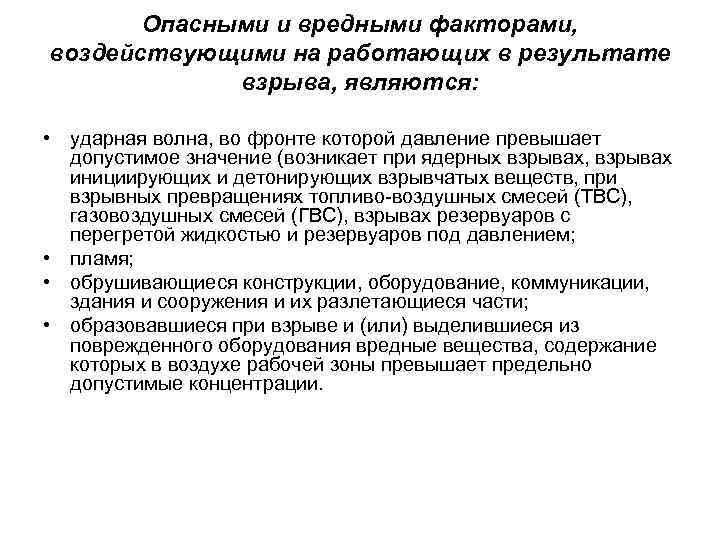 Опасными и вредными факторами, воздействующими на работающих в результате взрыва, являются:

• ударная волна, во фронте которой давление превышает допустимое значение (возникает при ядерных взрывах, взрывах инициирующих и детонирующих взрывчатых веществ, при взрывных превращениях топливо-воздушных смесей (ТВС), газовоздушных смесей (ГВС), взрывах резервуаров с перегретой жидкостью и резервуаров под давлением;
• пламя;
• обрушивающиеся конструкции, оборудование, коммуникации, здания и сооружения и их разлетающиеся части;
• образовавшиеся при взрыве и (или) выделившиеся из поврежденного оборудования вредные вещества, содержание которых в воздухе рабочей зоны превышает предельно допустимые концентрации.